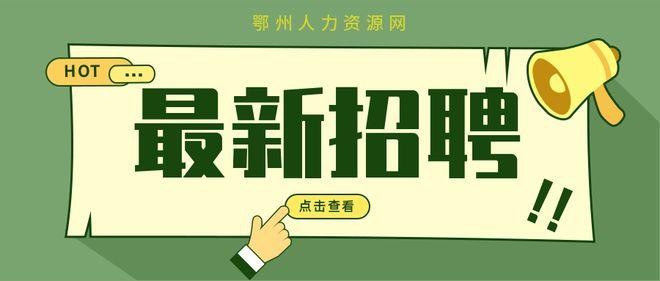 鄂州人力资源网

HOT ...

最新招聘

点击查看

!!